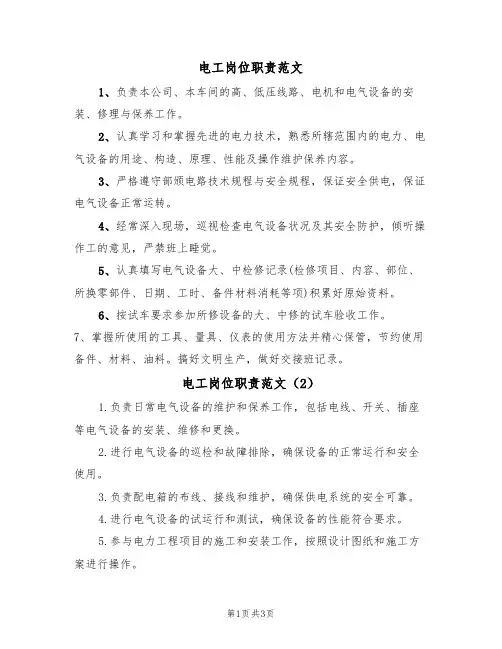 电工岗位职责范文

1、负责本公司、本车间的高、低压线路、电机和电气设备的安装、修理与保养工作。

2、认真学习和掌握先进的电力技术，熟悉所辖范围内的电力、电气设备的用途、构造、原理、性能及操作维护保养内容。

3、严格遵守部颁电路技术规程与安全规程，保证安全供电，保证电气设备正常运转。

4、经常深入现场，巡视检查电气设备状况及其安全防护，倾听操作工的意见，严禁班上睡觉。

5、认真填写电气设备大、中检修记录(检修项目、内容、部位、所换零部件、日期、工时、备件材料消耗等项)积累好原始资料。

6、按试车要求参加所修设备的大、中修的试车验收工作。

7、掌握所使用的工具、量具、仪表的使用方法并精心保管，节约使用备件、材料、油料。搞好文明生产，做好交接班记录。

电工岗位职责范文（2）

1.负责日常电气设备的维护和保养工作，包括电线、开关、插座等电气设备的安装、维修和更换。

2.进行电气设备的巡检和故障排除，确保设备的正常运行和安全使用。

3.负责配电箱的布线、接线和维护，确保供电系统的安全可靠。

4.进行电气设备的试运行和测试，确保设备的性能符合要求。

5.参与电力工程项目的施工和安装工作，按照设计图纸和施工方案进行操作。

第1页 共3页